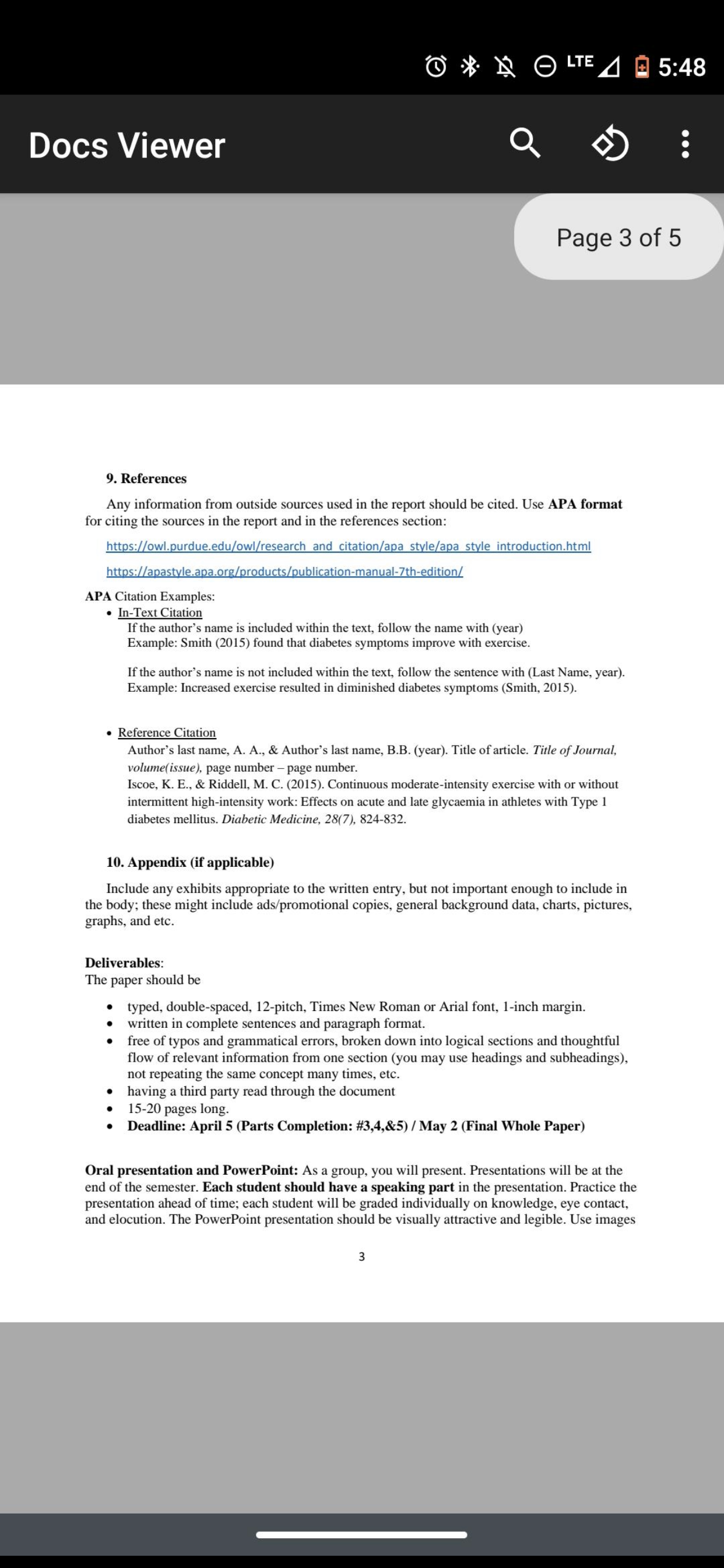 LTE 5:48

Docs Viewer

Page 3 of 5

9. References

Any information from outside sources used in the report should be cited. Use APA format for citing the sources in the report and in the references section:

https://owl.purdue.edu/owl/research_and_citation/apa_style/apa_style_introduction.html

https://apastyle.apa.org/products/publication-manual-7th-edition/

APA Citation Examples:
• In-Text Citation
If the author's name is included within the text, follow the name with (year)
Example: Smith (2015) found that diabetes symptoms improve with exercise.

If the author's name is not included within the text, follow the sentence with (Last Name, year).
Example: Increased exercise resulted in diminished diabetes symptoms (Smith, 2015).

• Reference Citation
Author's last name, A. A., & Author's last name, B.B. (year). Title of article. Title of Journal, volume(issue), page number – page number.
Iscoe, K. E., & Riddell, M. C. (2015). Continuous moderate-intensity exercise with or without intermittent high-intensity work: Effects on acute and late glycaemia in athletes with Type 1 diabetes mellitus. Diabetic Medicine, 28(7), 824-832.

10. Appendix (if applicable)

Include any exhibits appropriate to the written entry, but not important enough to include in the body; these might include ads/promotional copies, general background data, charts, pictures, graphs, and etc.

Deliverables:
The paper should be

• typed, double-spaced, 12-pitch, Times New Roman or Arial font, 1-inch margin.
• written in complete sentences and paragraph format.
• free of typos and grammatical errors, broken down into logical sections and thoughtful flow of relevant information from one section (you may use headings and subheadings), not repeating the same concept many times, etc.
• having a third party read through the document
• 15-20 pages long.
• Deadline: April 5 (Parts Completion: #3,4,&5) / May 2 (Final Whole Paper)

Oral presentation and PowerPoint: As a group, you will present. Presentations will be at the end of the semester. Each student should have a speaking part in the presentation. Practice the presentation ahead of time; each student will be graded individually on knowledge, eye contact, and elocution. The PowerPoint presentation should be visually attractive and legible. Use images

3